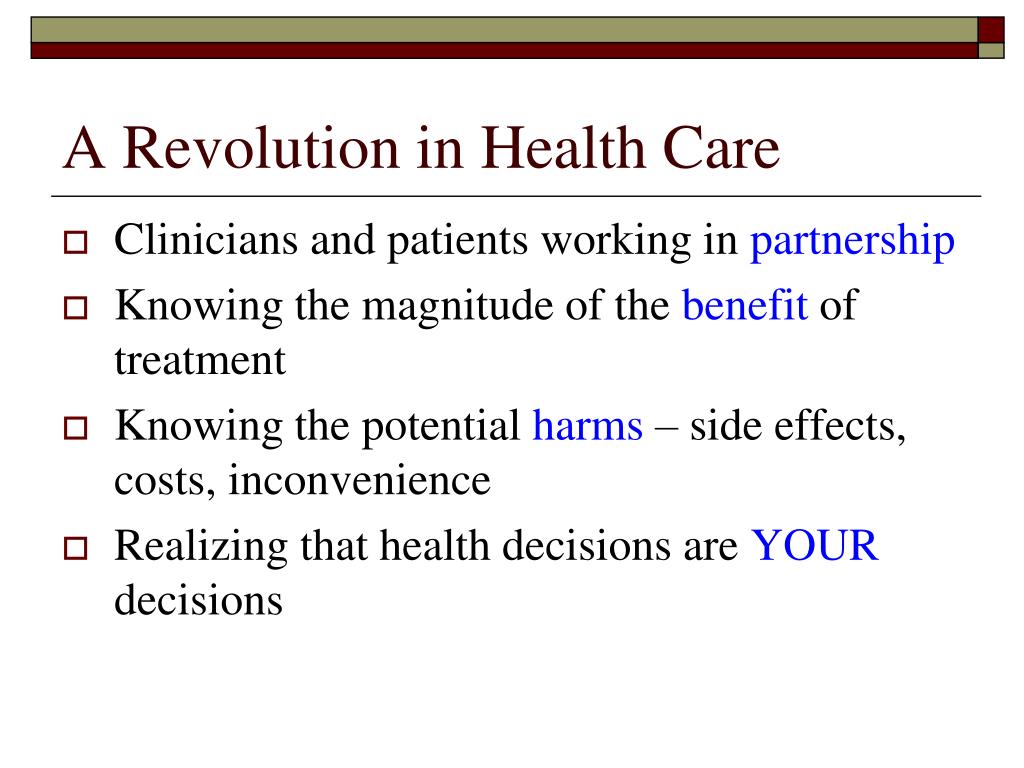 A Revolution in Health Care

Clinicians and patients working in partnership

Knowing the magnitude of the benefit of treatment

Knowing the potential harms – side effects, costs, inconvenience

Realizing that health decisions are YOUR decisions